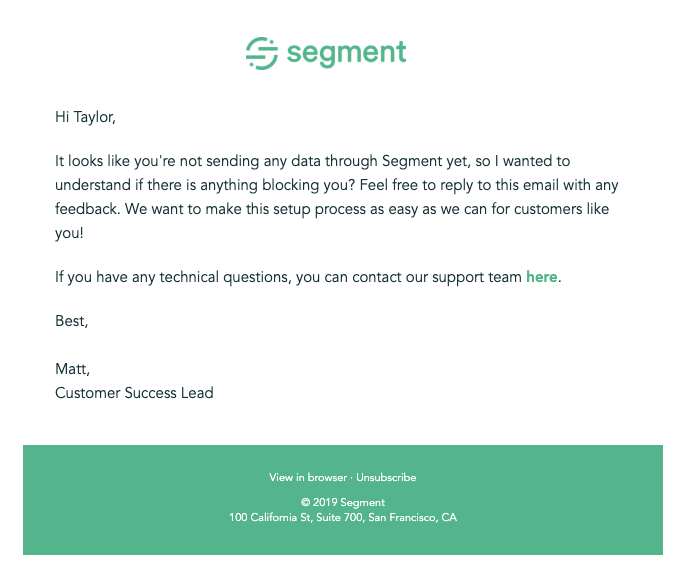 segment

Hi Taylor,

It looks like you're not sending any data through Segment yet, so I wanted to understand if there is anything blocking you? Feel free to reply to this email with any feedback. We want to make this setup process as easy as we can for customers like you!

If you have any technical questions, you can contact our support team here.

Best,

Matt,
Customer Success Lead

View in browser · Unsubscribe

© 2019 Segment
100 California St, Suite 700, San Francisco, CA